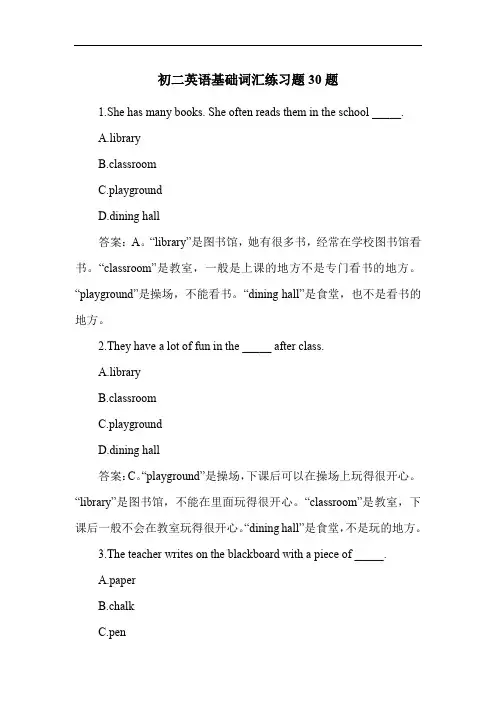 初二英语基础词汇练习题 30 题

1.She has many books. She often reads them in the school _____.

A.library

B.classroom

C.playground

D.dining hall

答案：A。“library”是图书馆，她有很多书，经常在学校图书馆看书。“classroom”是教室，一般是上课的地方不是专门看书的地方。“playground”是操场，不能看书。“dining hall”是食堂，也不是看书的地方。

2.They have a lot of fun in the _____ after class.

A.library

B.classroom

C.playground

D.dining hall

答案：C。“playground”是操场，下课后可以在操场上玩得很开心。“library”是图书馆，不能在里面玩得很开心。“classroom”是教室，下课后一般不会在教室玩得很开心。“dining hall”是食堂，不是玩的地方。

3.The teacher writes on the blackboard with a piece of _____.

A.paper

B.chalk

C.pen